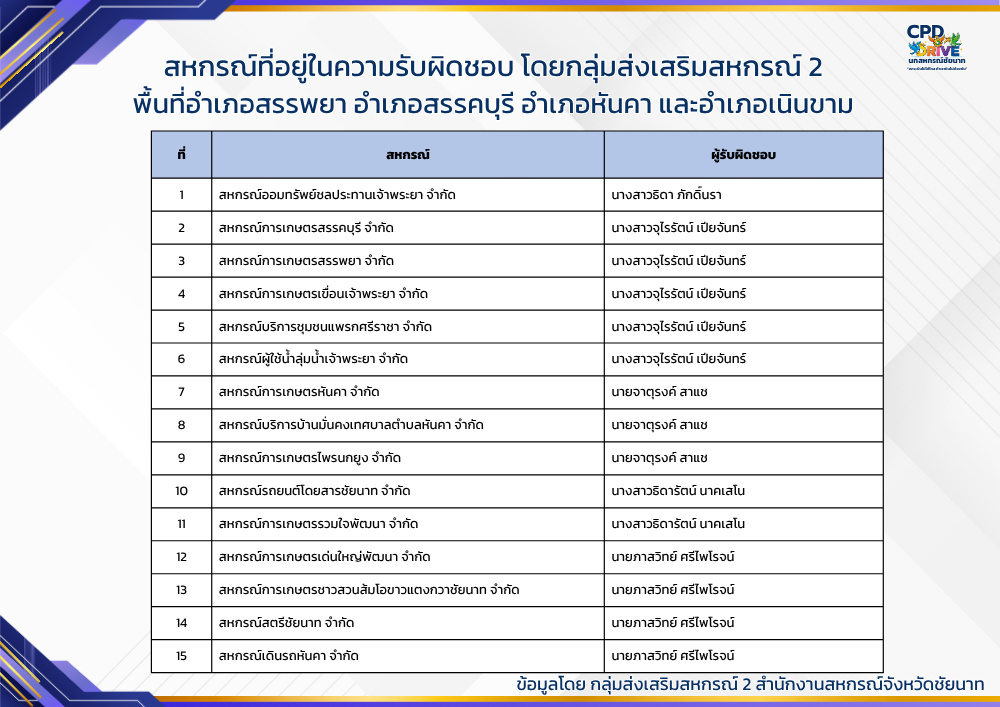 CPD DRIVE
นกสหกรณ์ชัยนาท

สหกรณ์ที่อยู่ในความรับผิดชอบ โดยกลุ่มส่งเสริมสหกรณ์ 2
พื้นที่อำเภอสรรพยา อำเภอสรรคบุรี อำเภอหันคา และอำเภอเนินขาม

| ที่ | สหกรณ์ | ผู้รับผิดชอบ |
|---|---|---|
| 1 | สหกรณ์ออมทรัพย์ชลประทานเจ้าพระยา จำกัด | นางสาวธิดา ภักดิ์นรา |
| 2 | สหกรณ์การเกษตรสรรคบุรี จำกัด | นางสาวจุไรรัตน์ เปียจันทร์ |
| 3 | สหกรณ์การเกษตรสรรพยา จำกัด | นางสาวจุไรรัตน์ เปียจันทร์ |
| 4 | สหกรณ์การเกษตรเขื่อนเจ้าพระยา จำกัด | นางสาวจุไรรัตน์ เปียจันทร์ |
| 5 | สหกรณ์บริการชุมชนแพรกศรีราชา จำกัด | นางสาวจุไรรัตน์ เปียจันทร์ |
| 6 | สหกรณ์ผู้ใช้น้ำลุ่มน้ำเจ้าพระยา จำกัด | นางสาวจุไรรัตน์ เปียจันทร์ |
| 7 | สหกรณ์การเกษตรหันคา จำกัด | นายจาตุรงค์ สาแช |
| 8 | สหกรณ์บริการบ้านมั่นคงเทศบาลตำบลหันคา จำกัด | นายจาตุรงค์ สาแช |
| 9 | สหกรณ์การเกษตรไพรนกยูง จำกัด | นายจาตุรงค์ สาแช |
| 10 | สหกรณ์รถยนต์โดยสารชัยนาท จำกัด | นางสาวธิดารัตน์ นาคเสโน |
| 11 | สหกรณ์การเกษตรรวมใจพัฒนา จำกัด | นางสาวธิดารัตน์ นาคเสโน |
| 12 | สหกรณ์การเกษตรเด่นใหญ่พัฒนา จำกัด | นายภาสวิทย์ ศรีไพโรจน์ |
| 13 | สหกรณ์การเกษตรชาวสวนส้มโอขาวแตงกวาชัยนาท จำกัด | นายภาสวิทย์ ศรีไพโรจน์ |
| 14 | สหกรณ์สตรีชัยนาท จำกัด | นายภาสวิทย์ ศรีไพโรจน์ |
| 15 | สหกรณ์เดินรถหันคา จำกัด | นายภาสวิทย์ ศรีไพโรจน์ |

ข้อมูลโดย กลุ่มส่งเสริมสหกรณ์ 2 สำนักงานสหกรณ์จังหวัดชัยนาท